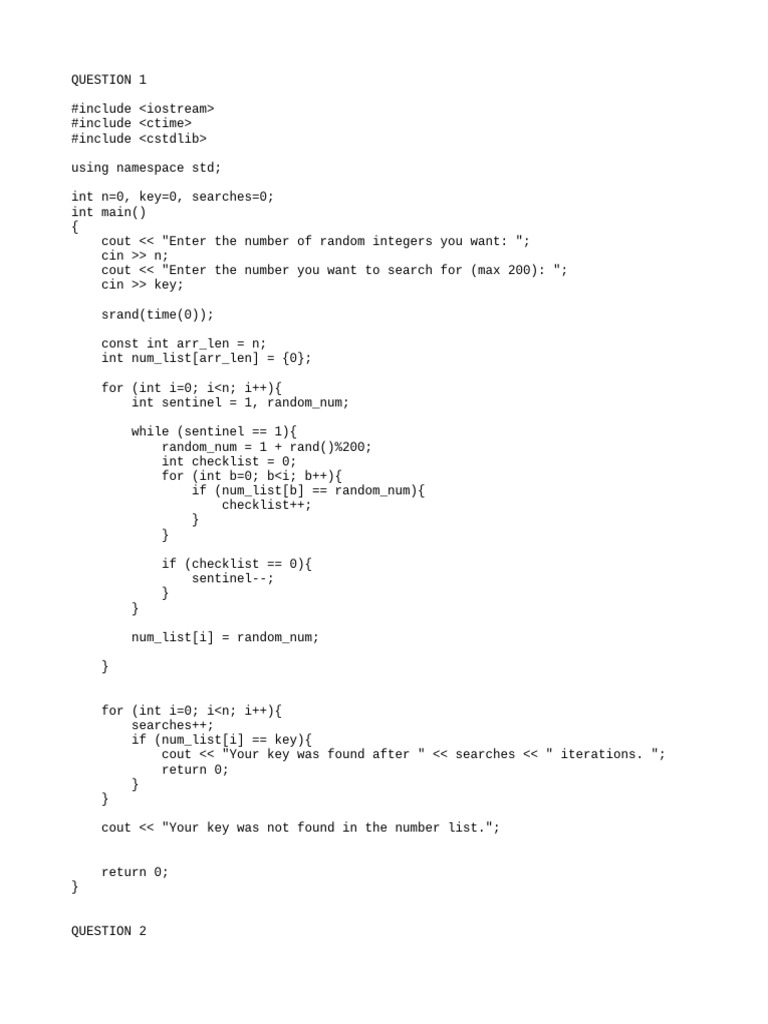 QUESTION 1

#include <iostream>
#include <ctime>
#include <cstdlib>

using namespace std;

int n=0, key=0, searches=0;
int main()
{
    cout << "Enter the number of random integers you want: ";
    cin >> n;
    cout << "Enter the number you want to search for (max 200): ";
    cin >> key;

    srand(time(0));

    const int arr_len = n;
    int num_list[arr_len] = {0};

    for (int i=0; i<n; i++){
        int sentinel = 1, random_num;

        while (sentinel == 1){
            random_num = 1 + rand()%200;
            int checklist = 0;
            for (int b=0; b<i; b++){
                if (num_list[b] == random_num){
                    checklist++;
                }
            }

            if (checklist == 0){
                sentinel--;
            }
        }

        num_list[i] = random_num;

    }


    for (int i=0; i<n; i++){
        searches++;
        if (num_list[i] == key){
            cout << "Your key was found after " << searches << " iterations. ";
            return 0;
        }
    }

    cout << "Your key was not found in the number list.";


    return 0;
}


QUESTION 2